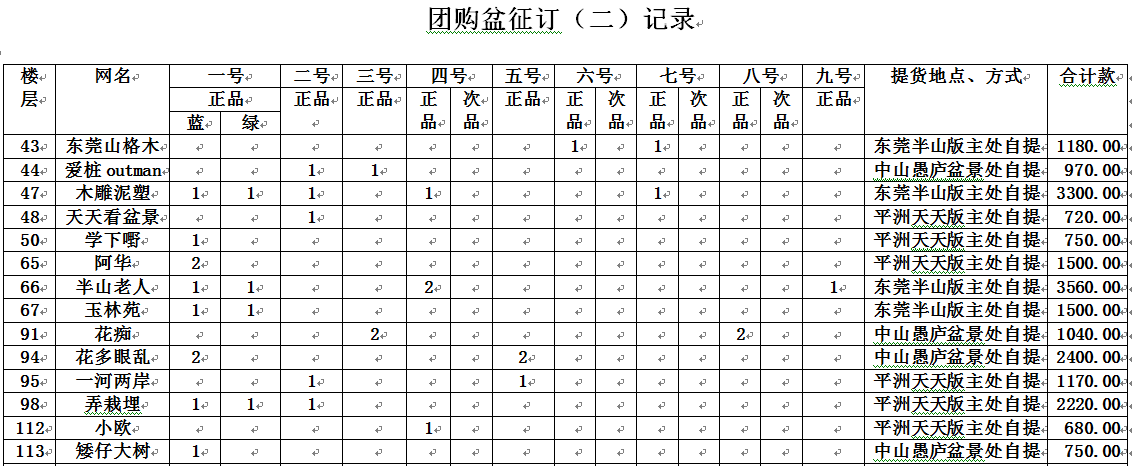 团购盆征订（二）记录

| 楼层 | 网名 | 一号 正品 蓝 | 一号 正品 绿 | 二号 正品 | 三号 正品 | 四号 正品 | 四号 次品 | 五号 正品 | 六号 正品 | 六号 次品 | 七号 正品 | 七号 次品 | 八号 正品 | 八号 次品 | 九号 正品 | 提货地点、方式 | 合计款 |
|---|---|---|---|---|---|---|---|---|---|---|---|---|---|---|---|---|---|
| 43 | 东莞山格木 | | | | | | | | 1 | | 1 | | | | | 东莞半山版主处自提 | 1180.00 |
| 44 | 爱桩 outman | | | 1 | 1 | | | | | | | | | | | 中山愚庐盆景处自提 | 970.00 |
| 47 | 木雕泥塑 | 1 | 1 | 1 | | 1 | | | | | 1 | | | | | 东莞半山版主处自提 | 3300.00 |
| 48 | 天天看盆景 | | | 1 | | | | | | | | | | | | 平洲天天版主处自提 | 720.00 |
| 50 | 学下嘢 | 1 | | | | | | | | | | | | | | 平洲天天版主处自提 | 750.00 |
| 65 | 阿华 | 2 | | | | | | | | | | | | | | 平洲天天版主处自提 | 1500.00 |
| 66 | 半山老人 | 1 | 1 | | | 2 | | | | | | | | | 1 | 东莞半山版主处自提 | 3560.00 |
| 67 | 玉林苑 | 1 | 1 | | | | | | | | | | | | | 东莞半山版主处自提 | 1500.00 |
| 91 | 花痴 | | | | 2 | | | | | | | | 2 | | | 中山愚庐盆景处自提 | 1040.00 |
| 94 | 花多眼乱 | 2 | | | | | | 2 | | | | | | | | 中山愚庐盆景处自提 | 2400.00 |
| 95 | 一河两岸 | | | 1 | | | | 1 | | | | | | | | 平洲天天版主处自提 | 1170.00 |
| 98 | 弄栽埋 | 1 | 1 | 1 | | | | | | | | | | | | 平洲天天版主处自提 | 2220.00 |
| 112 | 小欧 | | | | | 1 | | | | | | | | | | 平洲天天版主处自提 | 680.00 |
| 113 | 矮仔大树 | 1 | | | | | | | | | | | | | | 中山愚庐盆景处自提 | 750.00 |